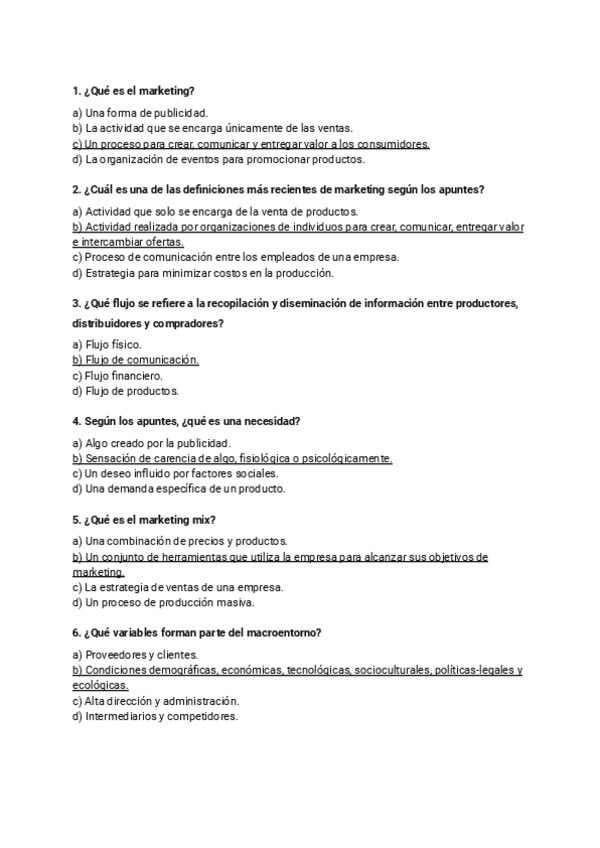 1. ¿Qué es el marketing?

a) Una forma de publicidad.
b) La actividad que se encarga únicamente de las ventas.
c) Un proceso para crear, comunicar y entregar valor a los consumidores.
d) La organización de eventos para promocionar productos.

2. ¿Cuál es una de las definiciones más recientes de marketing según los apuntes?

a) Actividad que solo se encarga de la venta de productos.
b) Actividad realizada por organizaciones de individuos para crear, comunicar, entregar valor e intercambiar ofertas.
c) Proceso de comunicación entre los empleados de una empresa.
d) Estrategia para minimizar costos en la producción.

3. ¿Qué flujo se refiere a la recopilación y diseminación de información entre productores, distribuidores y compradores?

a) Flujo físico.
b) Flujo de comunicación.
c) Flujo financiero.
d) Flujo de productos.

4. Según los apuntes, ¿qué es una necesidad?

a) Algo creado por la publicidad.
b) Sensación de carencia de algo, fisiológica o psicológicamente.
c) Un deseo influido por factores sociales.
d) Una demanda específica de un producto.

5. ¿Qué es el marketing mix?

a) Una combinación de precios y productos.
b) Un conjunto de herramientas que utiliza la empresa para alcanzar sus objetivos de marketing.
c) La estrategia de ventas de una empresa.
d) Un proceso de producción masiva.

6. ¿Qué variables forman parte del macroentorno?

a) Proveedores y clientes.
b) Condiciones demográficas, económicas, tecnológicas, socioculturales, políticas-legales y ecológicas.
c) Alta dirección y administración.
d) Intermediarios y competidores.